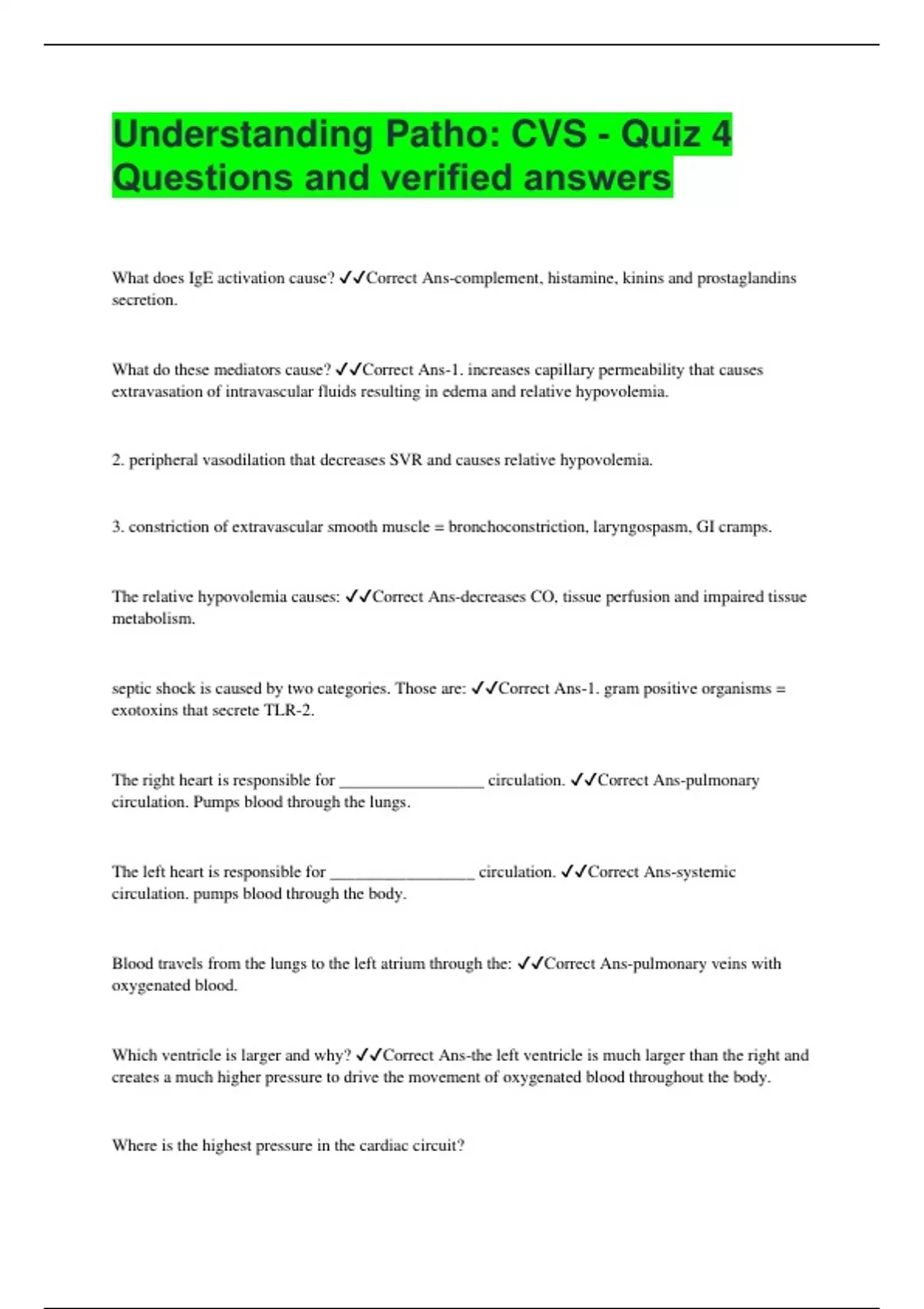 Understanding Patho: CVS - Quiz 4 Questions and verified answers

What does IgE activation cause? ✓✓Correct Ans-complement, histamine, kinins and prostaglandins secretion.

What do these mediators cause? ✓✓Correct Ans-1. increases capillary permeability that causes extravasation of intravascular fluids resulting in edema and relative hypovolemia.

2. peripheral vasodilation that decreases SVR and causes relative hypovolemia.

3. constriction of extravascular smooth muscle = bronchoconstriction, laryngospasm, GI cramps.

The relative hypovolemia causes: ✓✓Correct Ans-decreases CO, tissue perfusion and impaired tissue metabolism.

septic shock is caused by two categories. Those are: ✓✓Correct Ans-1. gram positive organisms = exotoxins that secrete TLR-2.

The right heart is responsible for _________________ circulation. ✓✓Correct Ans-pulmonary circulation. Pumps blood through the lungs.

The left heart is responsible for _________________ circulation. ✓✓Correct Ans-systemic circulation. pumps blood through the body.

Blood travels from the lungs to the left atrium through the: ✓✓Correct Ans-pulmonary veins with oxygenated blood.

Which ventricle is larger and why? ✓✓Correct Ans-the left ventricle is much larger than the right and creates a much higher pressure to drive the movement of oxygenated blood throughout the body.

Where is the highest pressure in the cardiac circuit?